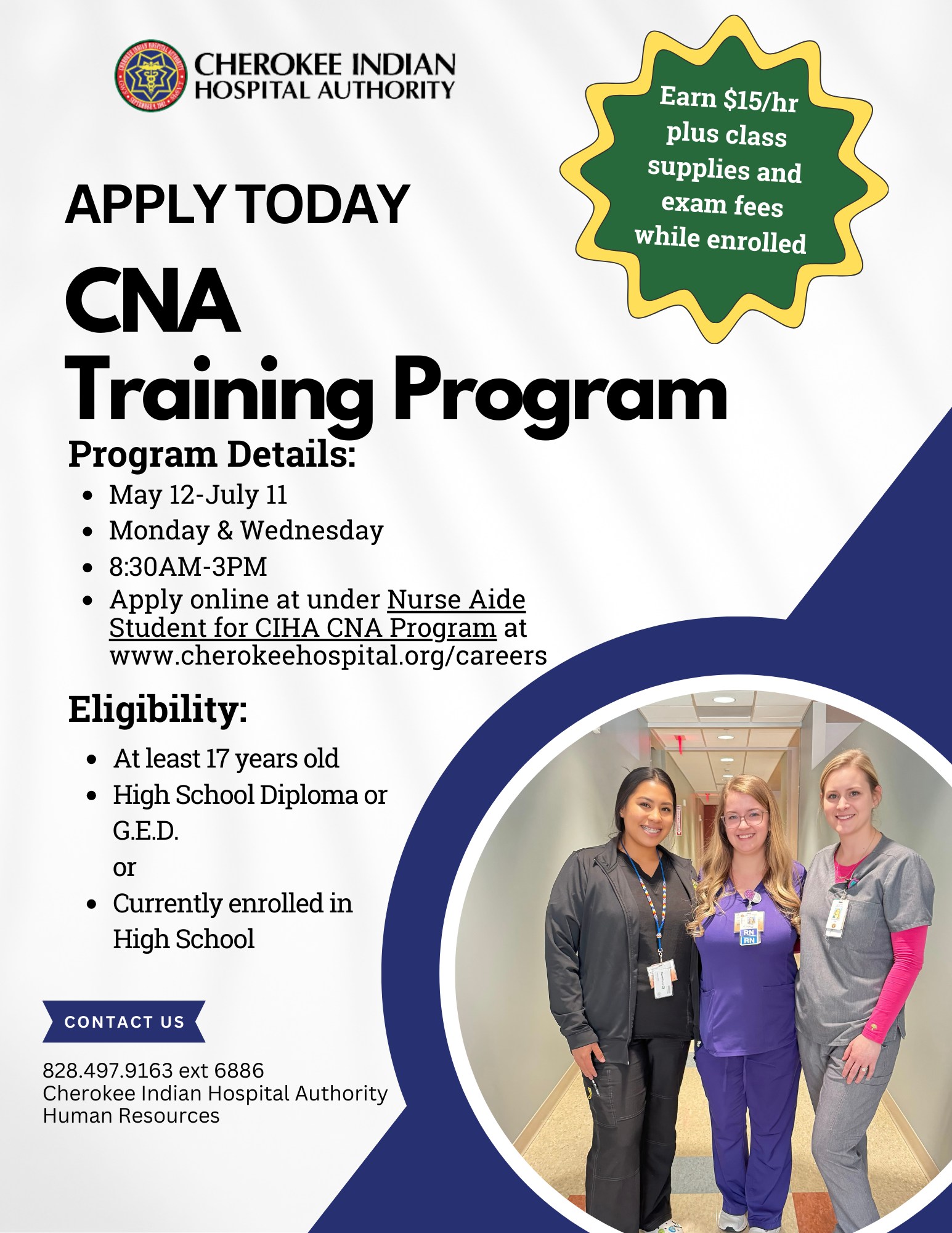 CHEROKEE INDIAN
HOSPITAL AUTHORITY

Earn $15/hr plus class supplies and exam fees while enrolled

APPLY TODAY

CNA
Training Program

Program Details:

• May 12-July 11
• Monday & Wednesday
• 8:30AM-3PM
• Apply online at under Nurse Aide Student for CIHA CNA Program at www.cherokeehospital.org/careers

Eligibility:

• At least 17 years old
• High School Diploma or G.E.D.
or
• Currently enrolled in High School

CONTACT US

828.497.9163 ext 6886
Cherokee Indian Hospital Authority
Human Resources